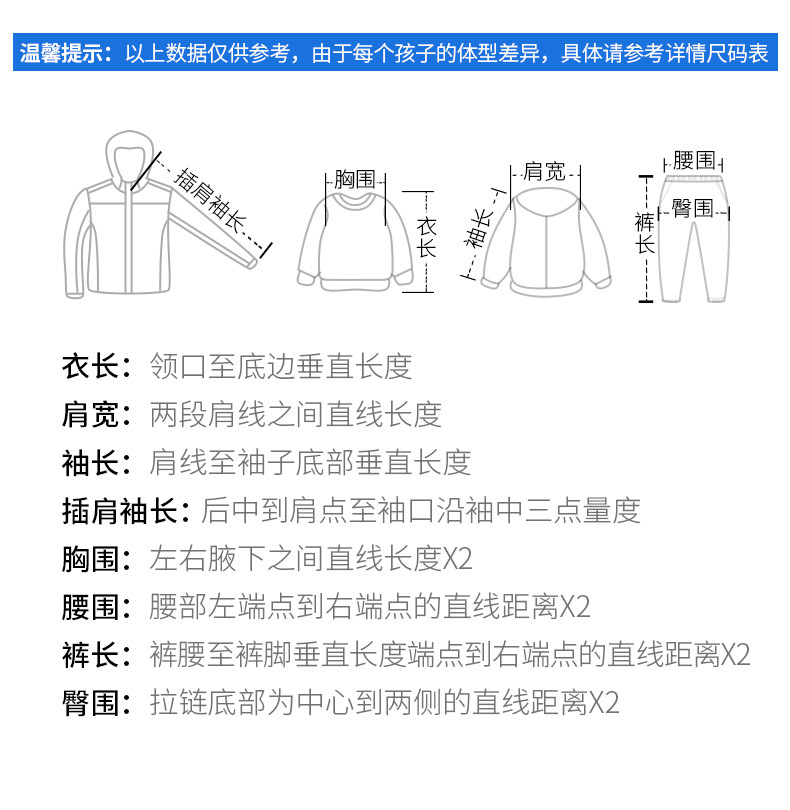 温馨提示：以上数据仅供参考，由于每个孩子的体型差异，具体请参考详情尺码表

插肩袖长
胸围
衣长
肩宽
袖长
腰围
臀围
裤长

衣长：领口至底边垂直长度
肩宽：两段肩线之间直线长度
袖长：肩线至袖子底部垂直长度
插肩袖长：后中到肩点至袖口沿袖中三点量度
胸围：左右腋下之间直线长度X2
腰围：腰部左端点到右端点的直线距离X2
裤长：裤腰至裤脚垂直长度端点到右端点的直线距离X2
臀围：拉链底部为中心到两侧的直线距离X2